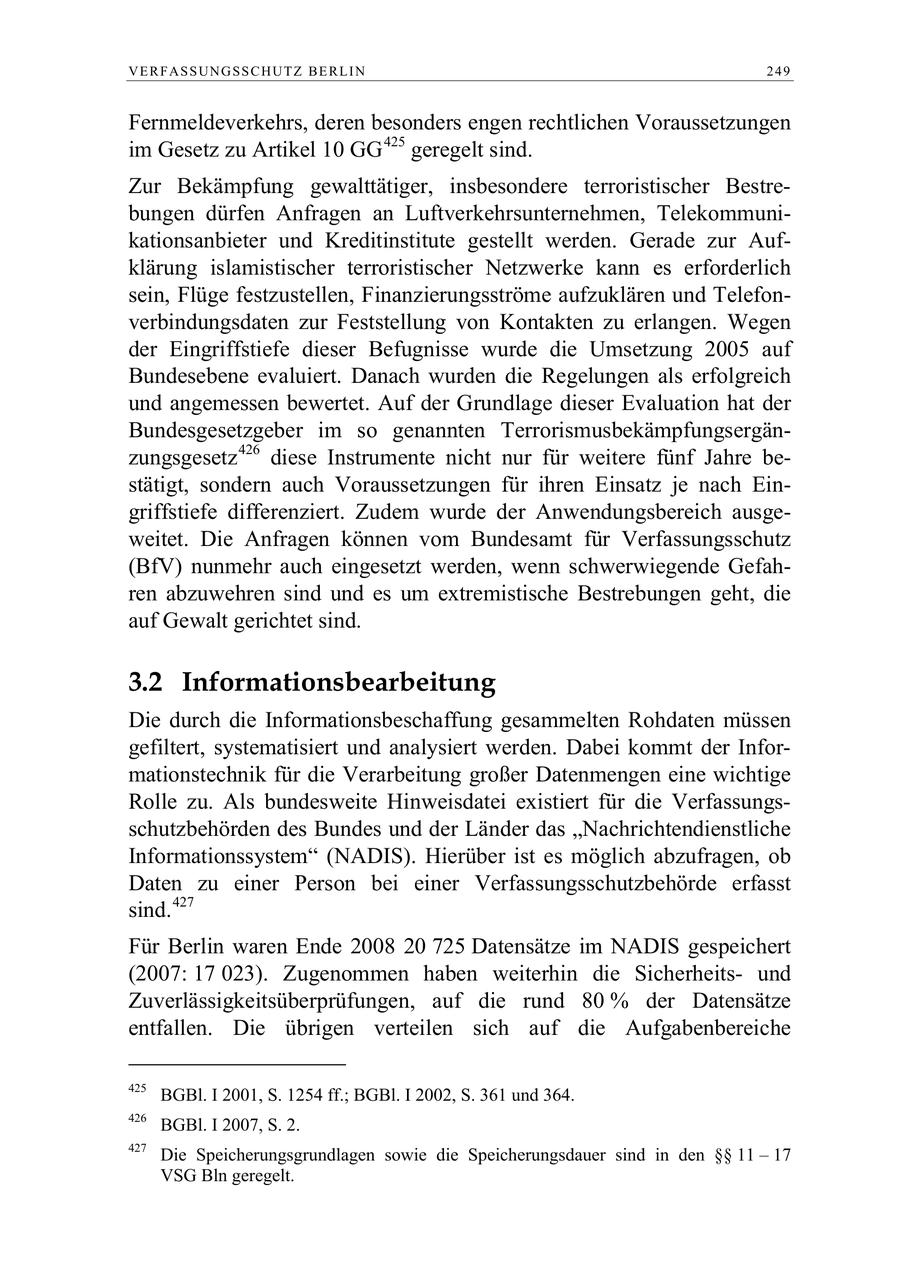 VERFASSUNGSSCHUTZ BERLIN 249

Fernmeldeverkehrs, deren besonders engen rechtlichen Voraussetzungen im Gesetz zu Artikel 10 GG$^{425}$ geregelt sind.

Zur Bekämpfung gewalttätiger, insbesondere terroristischer Bestrebungen dürfen Anfragen an Luftverkehrsunternehmen, Telekommunikationsanbieter und Kreditinstitute gestellt werden. Gerade zur Aufklärung islamistischer terroristischer Netzwerke kann es erforderlich sein, Flüge festzustellen, Finanzierungsströme aufzuklären und Telefonverbindungsdaten zur Feststellung von Kontakten zu erlangen. Wegen der Eingriffstiefe dieser Befugnisse wurde die Umsetzung 2005 auf Bundesebene evaluiert. Danach wurden die Regelungen als erfolgreich und angemessen bewertet. Auf der Grundlage dieser Evaluation hat der Bundesgesetzgeber im so genannten Terrorismusbekämpfungsergänzungsgesetz$^{426}$ diese Instrumente nicht nur für weitere fünf Jahre bestätigt, sondern auch Voraussetzungen für ihren Einsatz je nach Eingriffstiefe differenziert. Zudem wurde der Anwendungsbereich ausgeweitet. Die Anfragen können vom Bundesamt für Verfassungsschutz (BfV) nunmehr auch eingesetzt werden, wenn schwerwiegende Gefahren abzuwehren sind und es um extremistische Bestrebungen geht, die auf Gewalt gerichtet sind.

3.2 Informationsbearbeitung

Die durch die Informationsbeschaffung gesammelten Rohdaten müssen gefiltert, systematisiert und analysiert werden. Dabei kommt der Informationstechnik für die Verarbeitung großer Datenmengen eine wichtige Rolle zu. Als bundesweite Hinweisdatei existiert für die Verfassungsschutzbehörden des Bundes und der Länder das „Nachrichtendienstliche Informationssystem“ (NADIS). Hierüber ist es möglich abzufragen, ob Daten zu einer Person bei einer Verfassungsschutzbehörde erfasst sind.$^{427}$

Für Berlin waren Ende 2008 20 725 Datensätze im NADIS gespeichert (2007: 17 023). Zugenommen haben weiterhin die Sicherheits- und Zuverlässigkeitsüberprüfungen, auf die rund 80 % der Datensätze entfallen. Die übrigen verteilen sich auf die Aufgabenbereiche

$^{425}$ BGBl. I 2001, S. 1254 ff.; BGBl. I 2002, S. 361 und 364.

$^{426}$ BGBl. I 2007, S. 2.

$^{427}$ Die Speicherungsgrundlagen sowie die Speicherungsdauer sind in den §§ 11 – 17 VSG Bln geregelt.